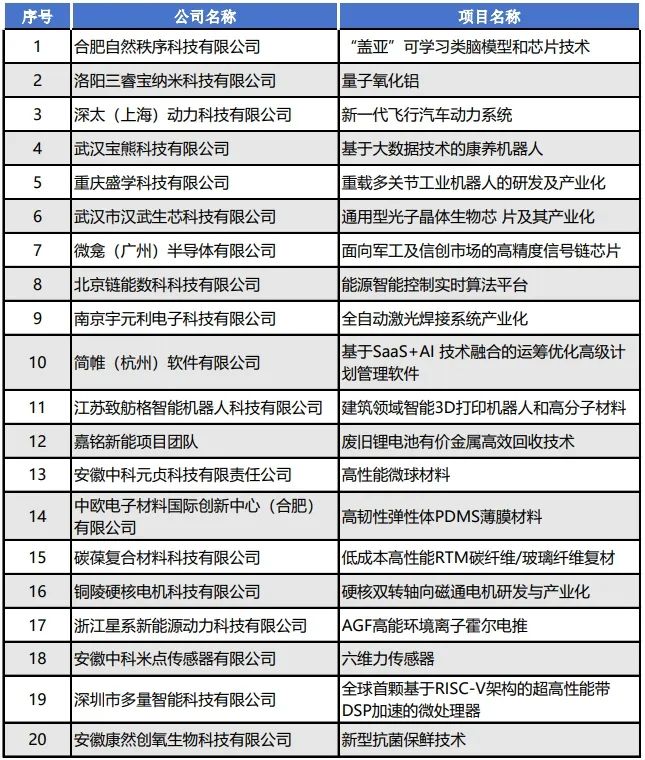 | 序号 | 公司名称 | 项目名称 |
|---|---|---|
| 1 | 合肥自然秩序科技有限公司 | “盖亚”可学习类脑模型和芯片技术 |
| 2 | 洛阳三睿宝纳米科技有限公司 | 量子氧化铝 |
| 3 | 深太（上海）动力科技有限公司 | 新一代飞行汽车动力系统 |
| 4 | 武汉宝熊科技有限公司 | 基于大数据技术的康养机器人 |
| 5 | 重庆盛学科技有限公司 | 重载多关节工业机器人的研发及产业化 |
| 6 | 武汉市汉武生芯科技有限公司 | 通用型光子晶体生物芯 片及其产业化 |
| 7 | 微龛（广州）半导体有限公司 | 面向军工及信创市场的高精度信号链芯片 |
| 8 | 北京链能数科科技有限公司 | 能源智能控制实时算法平台 |
| 9 | 南京宇元利电子科技有限公司 | 全自动激光焊接系统产业化 |
| 10 | 简帷（杭州）软件有限公司 | 基于SaaS+AI 技术融合的运筹优化高级计划管理软件 |
| 11 | 江苏致舫格智能机器人科技有限公司 | 建筑领域智能3D打印机器人和高分子材料 |
| 12 | 嘉铭新能项目团队 | 废旧锂电池有价金属高效回收技术 |
| 13 | 安徽中科元贞科技有限责任公司 | 高性能微球材料 |
| 14 | 中欧电子材料国际创新中心（合肥）有限公司 | 高韧性弹性体PDMS薄膜材料 |
| 15 | 碳葆复合材料科技有限公司 | 低成本高性能RTM碳纤维/玻璃纤维复材 |
| 16 | 铜陵硬核电机科技有限公司 | 硬核双转轴向磁通电机研发与产业化 |
| 17 | 浙江星系新能源动力科技有限公司 | AGF高能环境离子霍尔电推 |
| 18 | 安徽中科米点传感器有限公司 | 六维力传感器 |
| 19 | 深圳市多量智能科技有限公司 | 全球首颗基于RISC-V架构的超高性能带DSP加速的微处理器 |
| 20 | 安徽康然创氧生物科技有限公司 | 新型抗菌保鲜技术 |